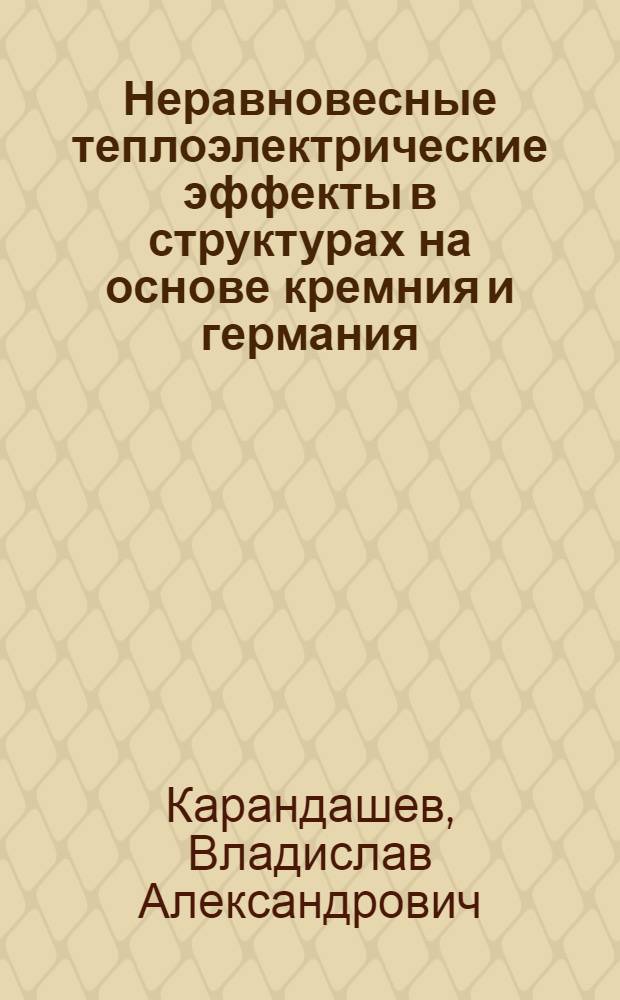 Неравновесные теплоэлектрические эффекты в структурах на основе кремния и германия

Карандашев, Владислав Александрович